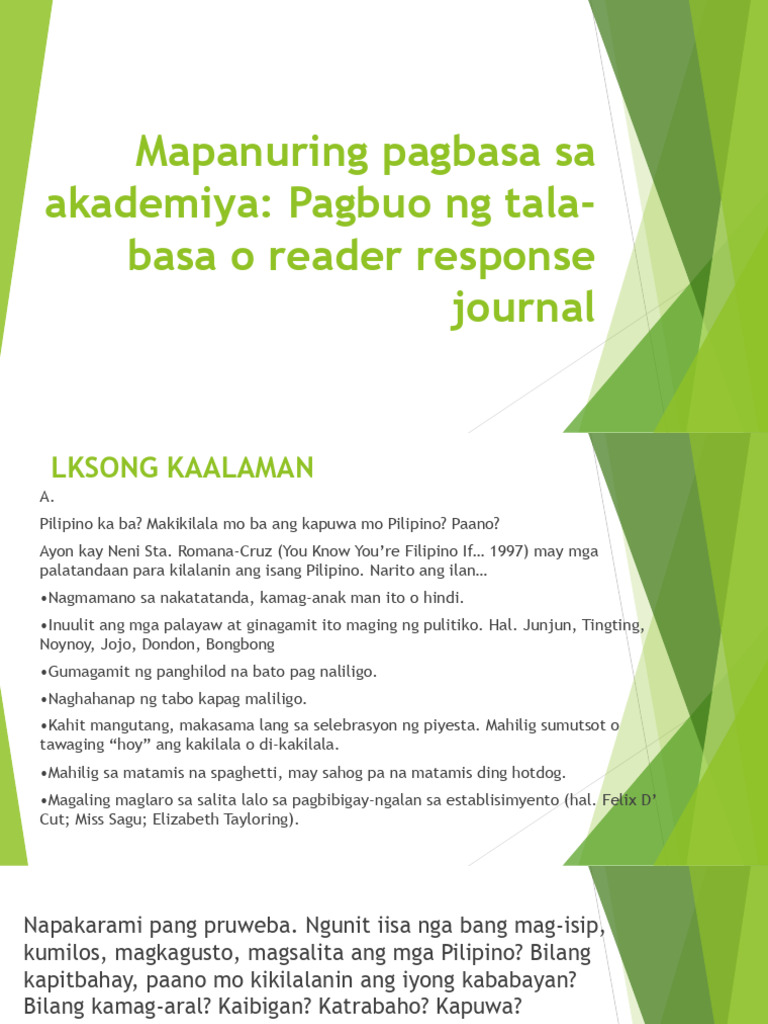 Mapanuring pagbasa sa akademiya: Pagbuo ng tala-basa o reader response journal

LKSONG KAALAMAN

A.

Pilipino ka ba? Makikilala mo ba ang kapuwa mo Pilipino? Paano?

Ayon kay Neni Sta. Romana-Cruz (You Know You're Filipino If… 1997) may mga palatandaan para kilalanin ang isang Pilipino. Narito ang ilan…

•Nagmamano sa nakatatanda, kamag-anak man ito o hindi.

•Inuulit ang mga palayaw at ginagamit ito maging ng pulitiko. Hal. Junjun, Tingting, Noynoy, Jojo, Dondon, Bongbong

•Gumagamit ng panghilod na bato pag naliligo.

•Naghahanap ng tabo kapag maliligo.

•Kahit mangutang, makasama lang sa selebrasyon ng piyesta. Mahilig sumutsot o tawaging "hoy" ang kakilala o di-kakilala.

•Mahilig sa matamis na spaghetti, may sahog pa na matamis ding hotdog.

•Magaling maglaro sa salita lalo sa pagbibigay-ngalan sa establisimyento (hal. Felix D' Cut; Miss Sagu; Elizabeth Tayloring).

Napakarami pang pruweba. Ngunit iisa nga bang mag-isip, kumilos, magkagusto, magsalita ang mga Pilipino? Bilang kapitbahay, paano mo kikilalanin ang iyong kababayan? Bilang kamag-aral? Kaibigan? Katrabaho? Kapuwa?